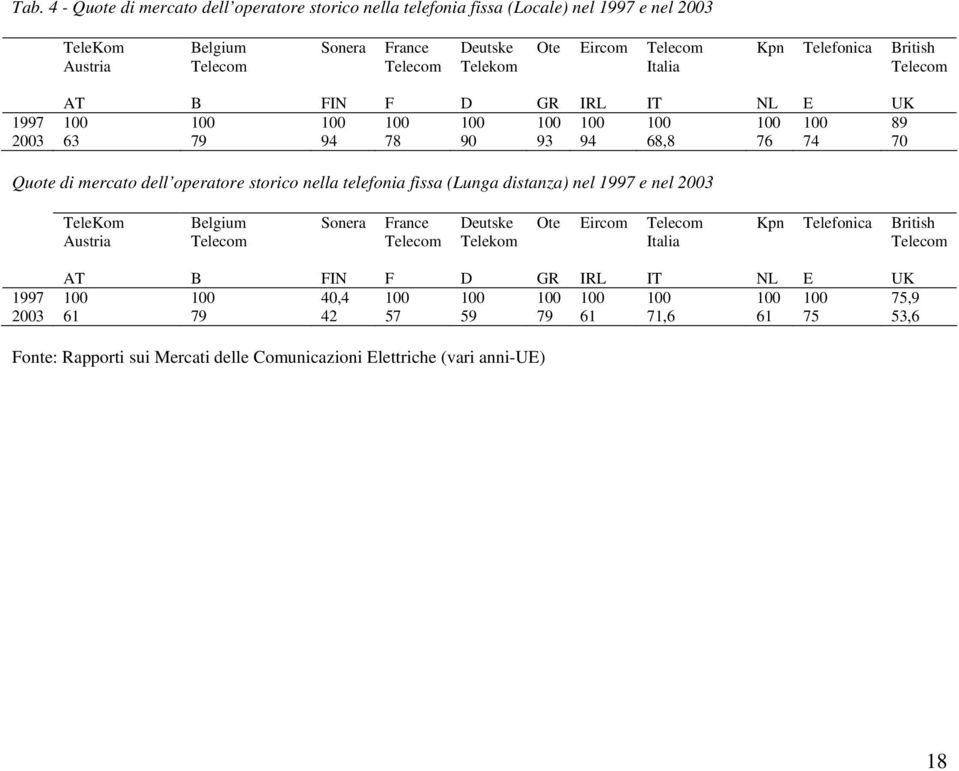 Tab. 4 - Quote di mercato dell'operatore storico nella telefonia fissa (Locale) nel 1997 e nel 2003

| | TeleKom Austria | Belgium Telecom | Sonera | France Telecom | Deutske Telekom | Ote | Eircom | Telecom Italia | Kpn | Telefonica | British Telecom |
|---|---|---|---|---|---|---|---|---|---|---|---|
| | AT | B | FIN | F | D | GR | IRL | IT | NL | E | UK |
| 1997 | 100 | 100 | 100 | 100 | 100 | 100 | 100 | 100 | 100 | 100 | 89 |
| 2003 | 63 | 79 | 94 | 78 | 90 | 93 | 94 | 68,8 | 76 | 74 | 70 |

Quote di mercato dell'operatore storico nella telefonia fissa (Lunga distanza) nel 1997 e nel 2003

| | TeleKom Austria | Belgium Telecom | Sonera | France Telecom | Deutske Telekom | Ote | Eircom | Telecom Italia | Kpn | Telefonica | British Telecom |
|---|---|---|---|---|---|---|---|---|---|---|---|
| | AT | B | FIN | F | D | GR | IRL | IT | NL | E | UK |
| 1997 | 100 | 100 | 40,4 | 100 | 100 | 100 | 100 | 100 | 100 | 100 | 75,9 |
| 2003 | 61 | 79 | 42 | 57 | 59 | 79 | 61 | 71,6 | 61 | 75 | 53,6 |

Fonte: Rapporti sui Mercati delle Comunicazioni Elettriche (vari anni-UE)

18